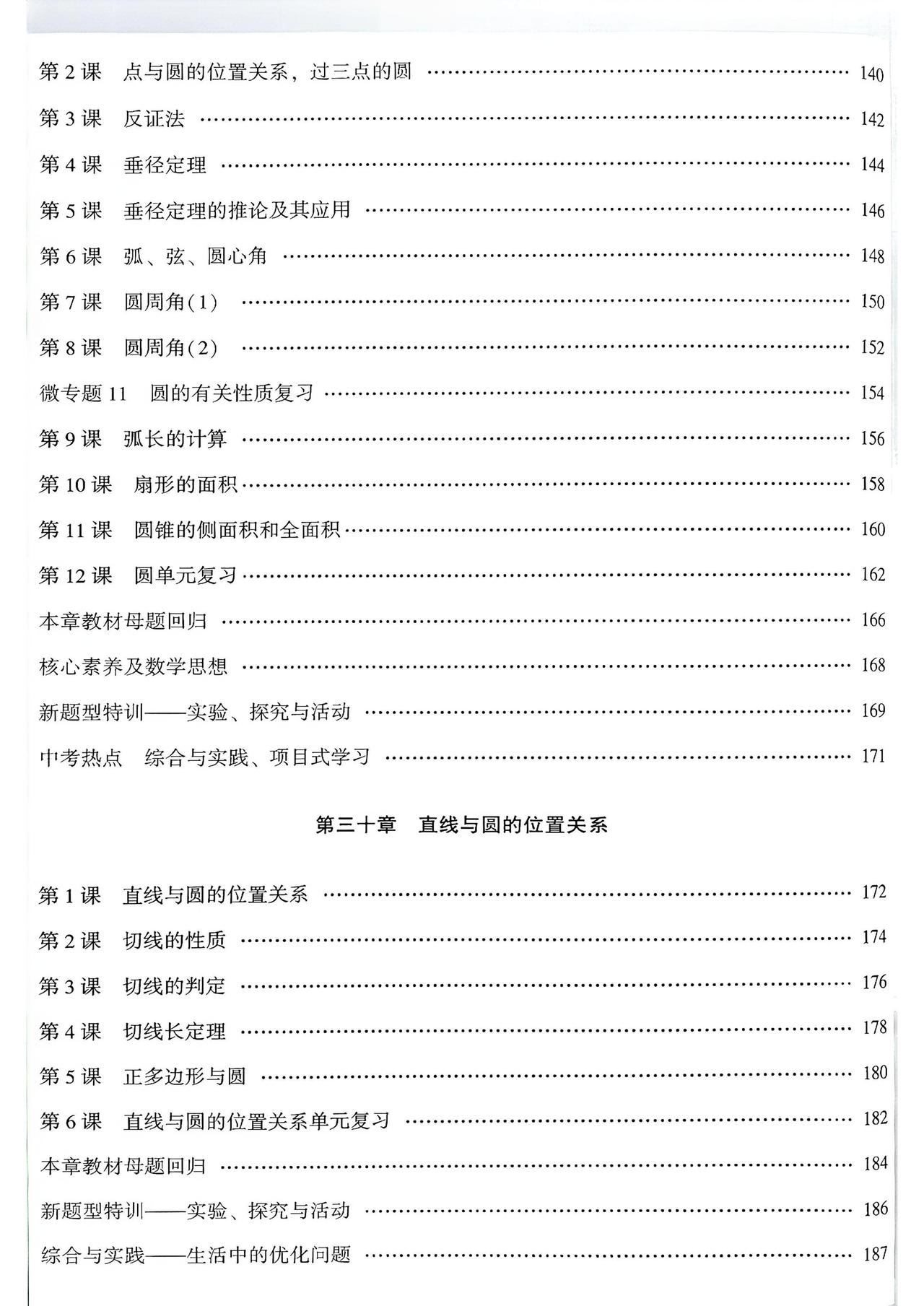 第 2 课　点与圆的位置关系，过三点的圆 …… 140

第 3 课　反证法 …… 142

第 4 课　垂径定理 …… 144

第 5 课　垂径定理的推论及其应用 …… 146

第 6 课　弧、弦、圆心角 …… 148

第 7 课　圆周角(1) …… 150

第 8 课　圆周角(2) …… 152

微专题 11　圆的有关性质复习 …… 154

第 9 课　弧长的计算 …… 156

第 10 课　扇形的面积 …… 158

第 11 课　圆锥的侧面积和全面积 …… 160

第 12 课　圆单元复习 …… 162

本章教材母题回归 …… 166

核心素养及数学思想 …… 168

新题型特训——实验、探究与活动 …… 169

中考热点　综合与实践、项目式学习 …… 171

第三十章　直线与圆的位置关系

第 1 课　直线与圆的位置关系 …… 172

第 2 课　切线的性质 …… 174

第 3 课　切线的判定 …… 176

第 4 课　切线长定理 …… 178

第 5 课　正多边形与圆 …… 180

第 6 课　直线与圆的位置关系单元复习 …… 182

本章教材母题回归 …… 184

新题型特训——实验、探究与活动 …… 186

综合与实践——生活中的优化问题 …… 187